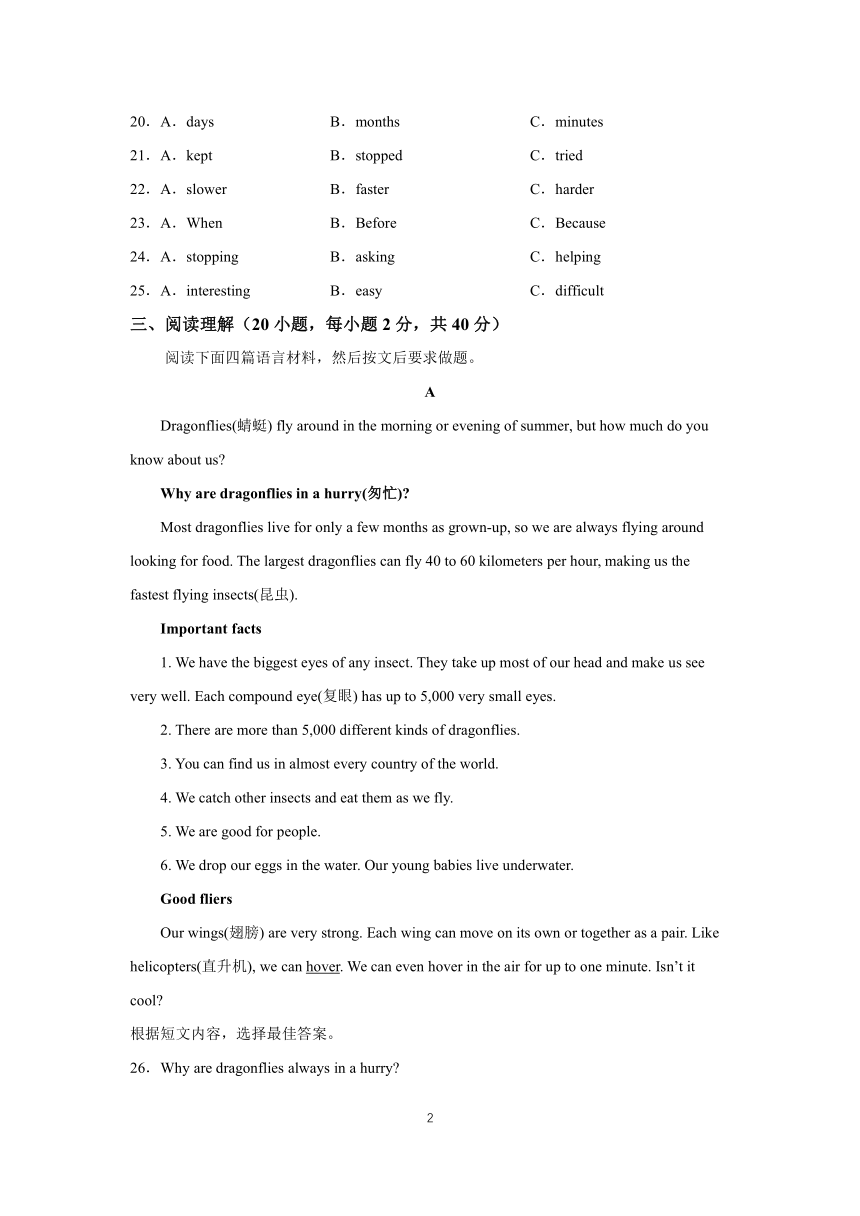 20．A．days　　B．months　　C．minutes

21．A．kept　　B．stopped　　C．tried

22．A．slower　　B．faster　　C．harder

23．A．When　　B．Before　　C．Because

24．A．stopping　　B．asking　　C．helping

25．A．interesting　　B．easy　　C．difficult

三、阅读理解（20 小题，每小题 2 分，共 40 分）

阅读下面四篇语言材料，然后按文后要求做题。

A

Dragonflies(蜻蜓) fly around in the morning or evening of summer, but how much do you know about us?

Why are dragonflies in a hurry(匆忙)?

Most dragonflies live for only a few months as grown-up, so we are always flying around looking for food. The largest dragonflies can fly 40 to 60 kilometers per hour, making us the fastest flying insects(昆虫).

Important facts

1. We have the biggest eyes of any insect. They take up most of our head and make us see very well. Each compound eye(复眼) has up to 5,000 very small eyes.

2. There are more than 5,000 different kinds of dragonflies.

3. You can find us in almost every country of the world.

4. We catch other insects and eat them as we fly.

5. We are good for people.

6. We drop our eggs in the water. Our young babies live underwater.

Good fliers

Our wings(翅膀) are very strong. Each wing can move on its own or together as a pair. Like helicopters(直升机), we can hover. We can even hover in the air for up to one minute. Isn't it cool?

根据短文内容，选择最佳答案。

26．Why are dragonflies always in a hurry?

2